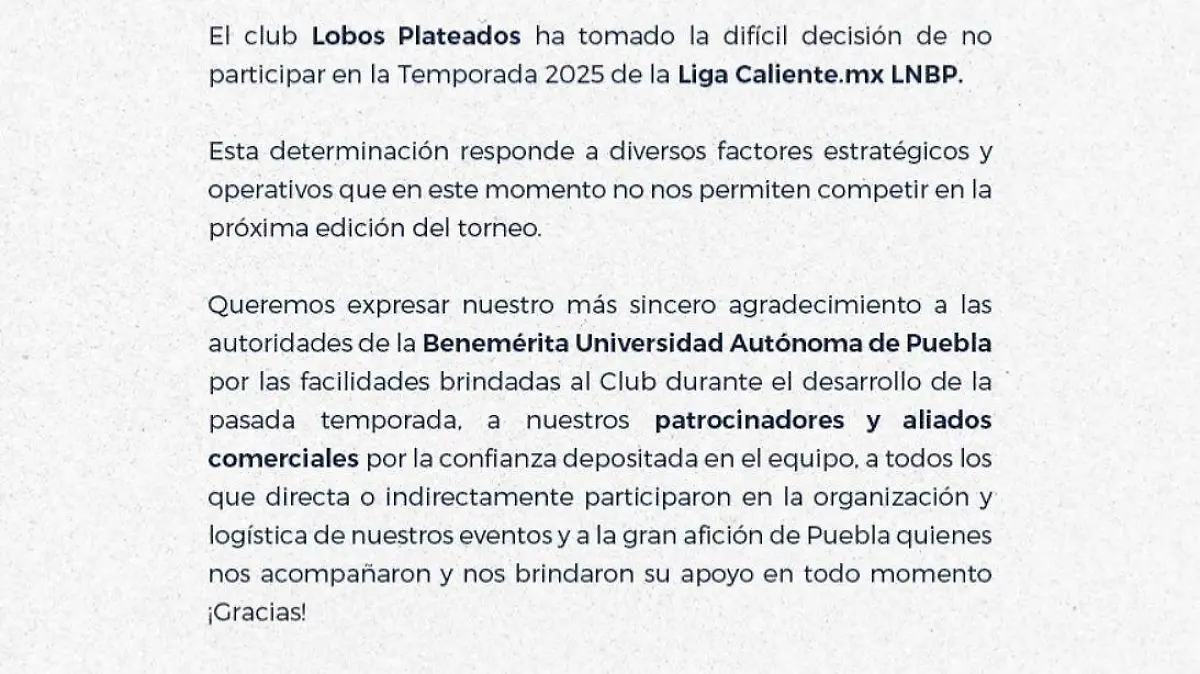 El club Lobos Plateados ha tomado la difícil decisión de no participar en la Temporada 2025 de la Liga Caliente.mx LNBP.

Esta determinación responde a diversos factores estratégicos y operativos que en este momento no nos permiten competir en la próxima edición del torneo.

Queremos expresar nuestro más sincero agradecimiento a las autoridades de la Benemérita Universidad Autónoma de Puebla por las facilidades brindadas al Club durante el desarrollo de la pasada temporada, a nuestros patrocinadores y aliados comerciales por la confianza depositada en el equipo, a todos los que directa o indirectamente participaron en la organización y logística de nuestros eventos y a la gran afición de Puebla quienes nos acompañaron y nos brindaron su apoyo en todo momento ¡Gracias!